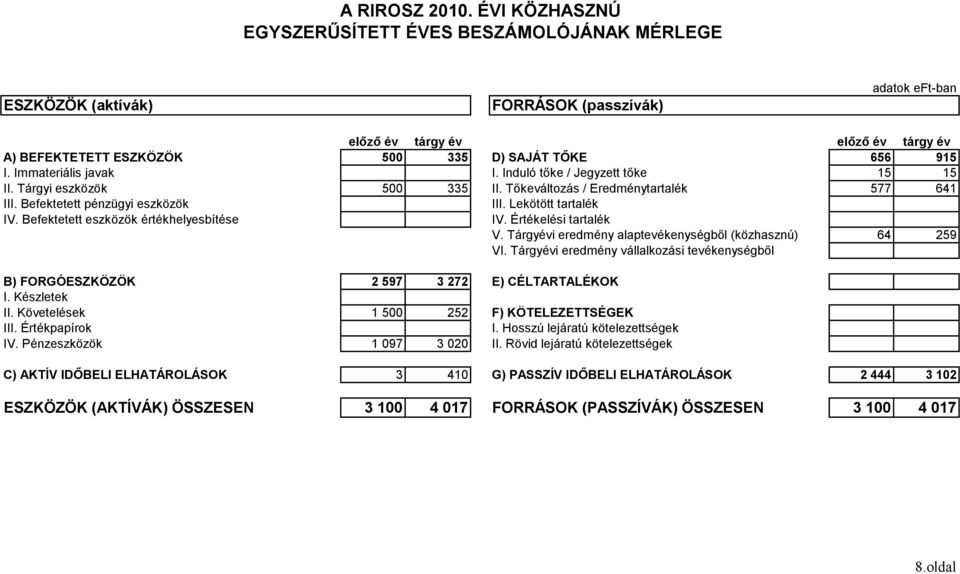 A RIROSZ 2010. ÉVI KÖZHASZNÚ
EGYSZERŰSÍTETT ÉVES BESZÁMOLÓJÁNAK MÉRLEGE

adatok eFt-ban

| ESZKÖZÖK (aktívák) | előző év | tárgy év |
|---|---|---|
| A) BEFEKTETETT ESZKÖZÖK | 500 | 335 |
| I. Immateriális javak | | |
| II. Tárgyi eszközök | 500 | 335 |
| III. Befektetett pénzügyi eszközök | | |
| IV. Befektetett eszközök értékhelyesbítése | | |
| B) FORGÓESZKÖZÖK | 2 597 | 3 272 |
| I. Készletek | | |
| II. Követelések | 1 500 | 252 |
| III. Értékpapírok | | |
| IV. Pénzeszközök | 1 097 | 3 020 |
| C) AKTÍV IDŐBELI ELHATÁROLÁSOK | 3 | 410 |
| ESZKÖZÖK (AKTÍVÁK) ÖSSZESEN | 3 100 | 4 017 |

| FORRÁSOK (passzívák) | előző év | tárgy év |
|---|---|---|
| D) SAJÁT TŐKE | 656 | 915 |
| I. Induló tőke / Jegyzett tőke | 15 | 15 |
| II. Tőkeváltozás / Eredménytartalék | 577 | 641 |
| III. Lekötött tartalék | | |
| IV. Értékelési tartalék | | |
| V. Tárgyévi eredmény alaptevékenységből (közhasznú) | 64 | 259 |
| VI. Tárgyévi eredmény vállalkozási tevékenységből | | |
| E) CÉLTARTALÉKOK | | |
| F) KÖTELEZETTSÉGEK | | |
| I. Hosszú lejáratú kötelezettségek | | |
| II. Rövid lejáratú kötelezettségek | | |
| G) PASSZÍV IDŐBELI ELHATÁROLÁSOK | 2 444 | 3 102 |
| FORRÁSOK (PASSZÍVÁK) ÖSSZESEN | 3 100 | 4 017 |

8.oldal